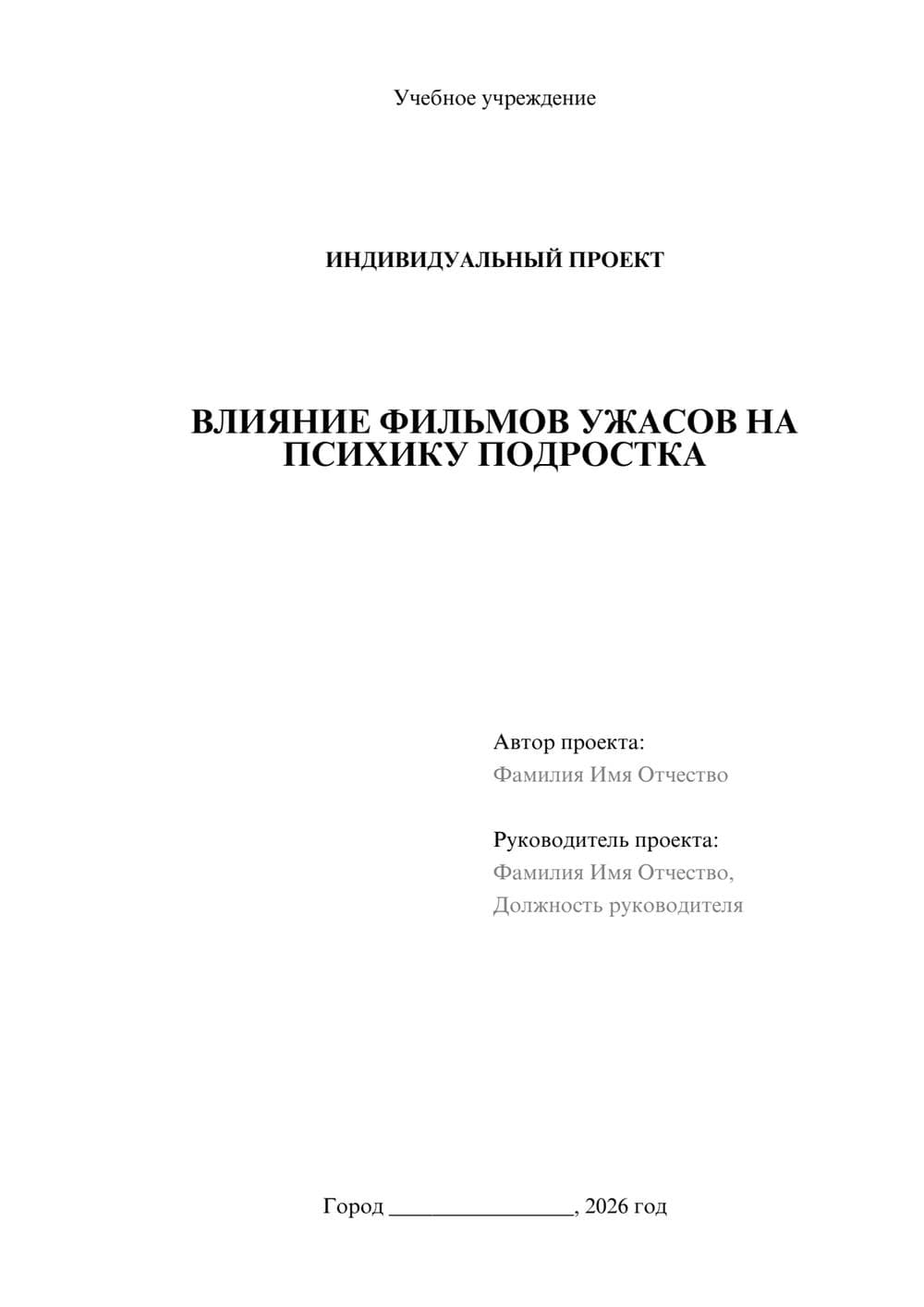 Учебное учреждение

ИНДИВИДУАЛЬНЫЙ ПРОЕКТ

ВЛИЯНИЕ ФИЛЬМОВ УЖАСОВ НА ПСИХИКУ ПОДРОСТКА

Автор проекта:
Фамилия Имя Отчество

Руководитель проекта:
Фамилия Имя Отчество,
Должность руководителя

Город ________________, 2026 год